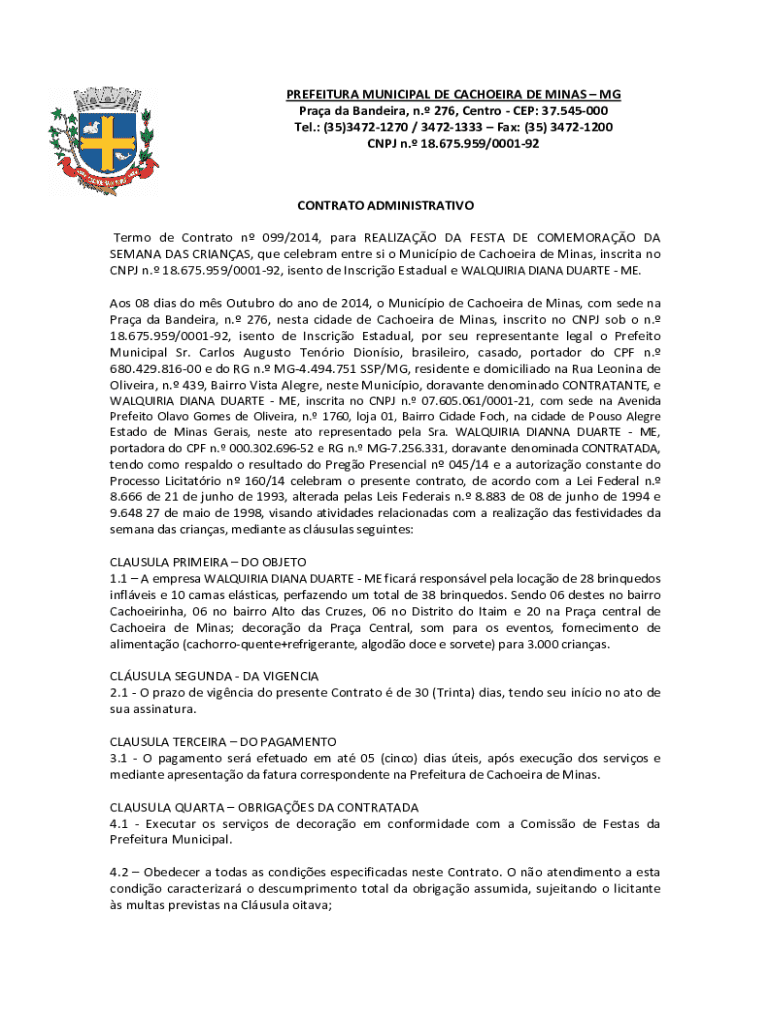 PREFEITURA MUNICIPAL DE CACHOEIRA DE MINAS – MG
Praça da Bandeira, n.º 276, Centro - CEP: 37.545-000
Tel.: (35)3472-1270 / 3472-1333 – Fax: (35) 3472-1200
CNPJ n.º 18.675.959/0001-92

CONTRATO ADMINISTRATIVO

Termo de Contrato nº 099/2014, para REALIZAÇÃO DA FESTA DE COMEMORAÇÃO DA SEMANA DAS CRIANÇAS, que celebram entre si o Município de Cachoeira de Minas, inscrita no CNPJ n.º 18.675.959/0001-92, isento de Inscrição Estadual e WALQUIRIA DIANA DUARTE - ME.

Aos 08 dias do mês Outubro do ano de 2014, o Município de Cachoeira de Minas, com sede na Praça da Bandeira, n.º 276, nesta cidade de Cachoeira de Minas, inscrito no CNPJ sob o n.º 18.675.959/0001-92, isento de Inscrição Estadual, por seu representante legal o Prefeito Municipal Sr. Carlos Augusto Tenório Dionísio, brasileiro, casado, portador do CPF n.º 680.429.816-00 e do RG n.º MG-4.494.751 SSP/MG, residente e domiciliado na Rua Leonina de Oliveira, n.º 439, Bairro Vista Alegre, neste Município, doravante denominado CONTRATANTE, e WALQUIRIA DIANA DUARTE - ME, inscrita no CNPJ n.º 07.605.061/0001-21, com sede na Avenida Prefeito Olavo Gomes de Oliveira, n.º 1760, loja 01, Bairro Cidade Foch, na cidade de Pouso Alegre Estado de Minas Gerais, neste ato representado pela Sra. WALQUIRIA DIANNA DUARTE - ME, portadora do CPF n.º 000.302.696-52 e RG n.º MG-7.256.331, doravante denominada CONTRATADA, tendo como respaldo o resultado do Pregão Presencial nº 045/14 e a autorização constante do Processo Licitatório nº 160/14 celebram o presente contrato, de acordo com a Lei Federal n.º 8.666 de 21 de junho de 1993, alterada pelas Leis Federais n.º 8.883 de 08 de junho de 1994 e 9.648 27 de maio de 1998, visando atividades relacionadas com a realização das festividades da semana das crianças, mediante as cláusulas seguintes:

CLAUSULA PRIMEIRA – DO OBJETO
1.1 – A empresa WALQUIRIA DIANA DUARTE - ME ficará responsável pela locação de 28 brinquedos infláveis e 10 camas elásticas, perfazendo um total de 38 brinquedos. Sendo 06 destes no bairro Cachoeirinha, 06 no bairro Alto das Cruzes, 06 no Distrito do Itaim e 20 na Praça central de Cachoeira de Minas; decoração da Praça Central, som para os eventos, fornecimento de alimentação (cachorro-quente+refrigerante, algodão doce e sorvete) para 3.000 crianças.

CLÁUSULA SEGUNDA - DA VIGENCIA
2.1 - O prazo de vigência do presente Contrato é de 30 (Trinta) dias, tendo seu início no ato de sua assinatura.

CLAUSULA TERCEIRA – DO PAGAMENTO
3.1 - O pagamento será efetuado em até 05 (cinco) dias úteis, após execução dos serviços e mediante apresentação da fatura correspondente na Prefeitura de Cachoeira de Minas.

CLAUSULA QUARTA – OBRIGAÇÕES DA CONTRATADA
4.1 - Executar os serviços de decoração em conformidade com a Comissão de Festas da Prefeitura Municipal.

4.2 – Obedecer a todas as condições especificadas neste Contrato. O não atendimento a esta condição caracterizará o descumprimento total da obrigação assumida, sujeitando o licitante às multas previstas na Cláusula oitava;